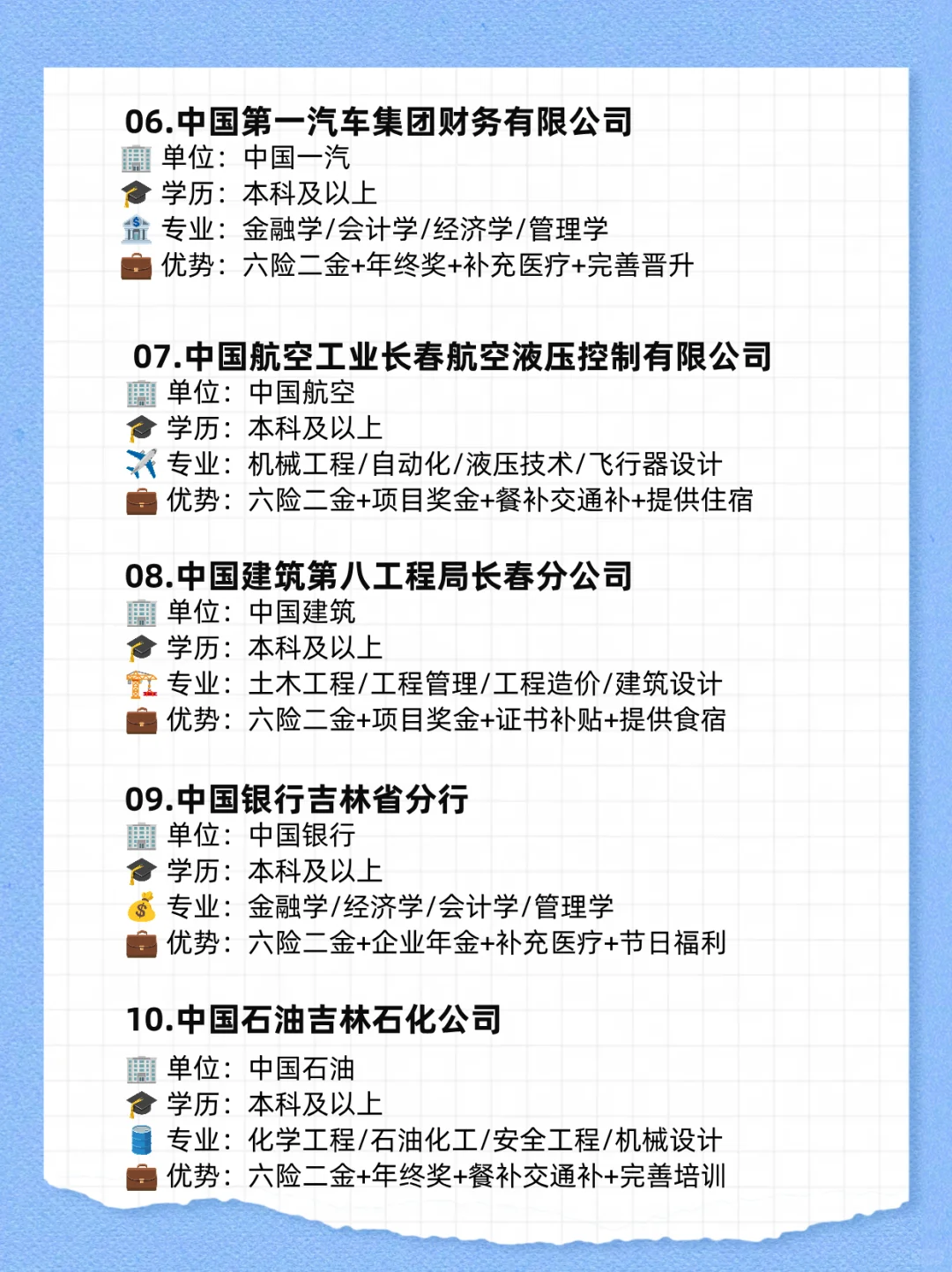 06.中国第一汽车集团财务有限公司
单位：中国一汽
学历：本科及以上
专业：金融学/会计学/经济学/管理学
优势：六险二金+年终奖+补充医疗+完善晋升

07.中国航空工业长春航空液压控制有限公司
单位：中国航空
学历：本科及以上
专业：机械工程/自动化/液压技术/飞行器设计
优势：六险二金+项目奖金+餐补交通补+提供住宿

08.中国建筑第八工程局长春分公司
单位：中国建筑
学历：本科及以上
专业：土木工程/工程管理/工程造价/建筑设计
优势：六险二金+项目奖金+证书补贴+提供食宿

09.中国银行吉林省分行
单位：中国银行
学历：本科及以上
专业：金融学/经济学/会计学/管理学
优势：六险二金+企业年金+补充医疗+节日福利

10.中国石油吉林石化公司
单位：中国石油
学历：本科及以上
专业：化学工程/石油化工/安全工程/机械设计
优势：六险二金+年终奖+餐补交通补+完善培训